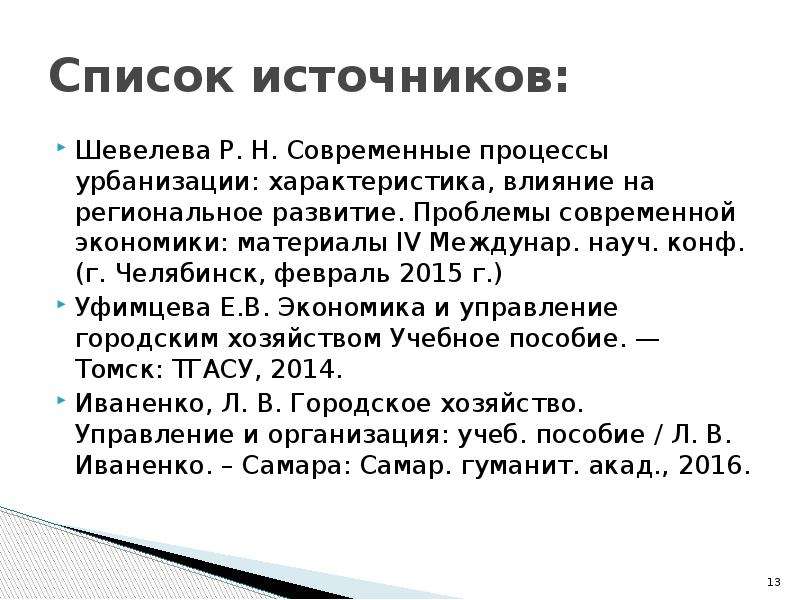 Список источников:

Шевелева Р. Н. Современные процессы урбанизации: характеристика, влияние на региональное развитие. Проблемы современной экономики: материалы IV Междунар. науч. конф. (г. Челябинск, февраль 2015 г.)

Уфимцева Е.В. Экономика и управление городским хозяйством Учебное пособие. — Томск: ТГАСУ, 2014.

Иваненко, Л. В. Городское хозяйство. Управление и организация: учеб. пособие / Л. В. Иваненко. – Самара: Самар. гуманит. акад., 2016.

13